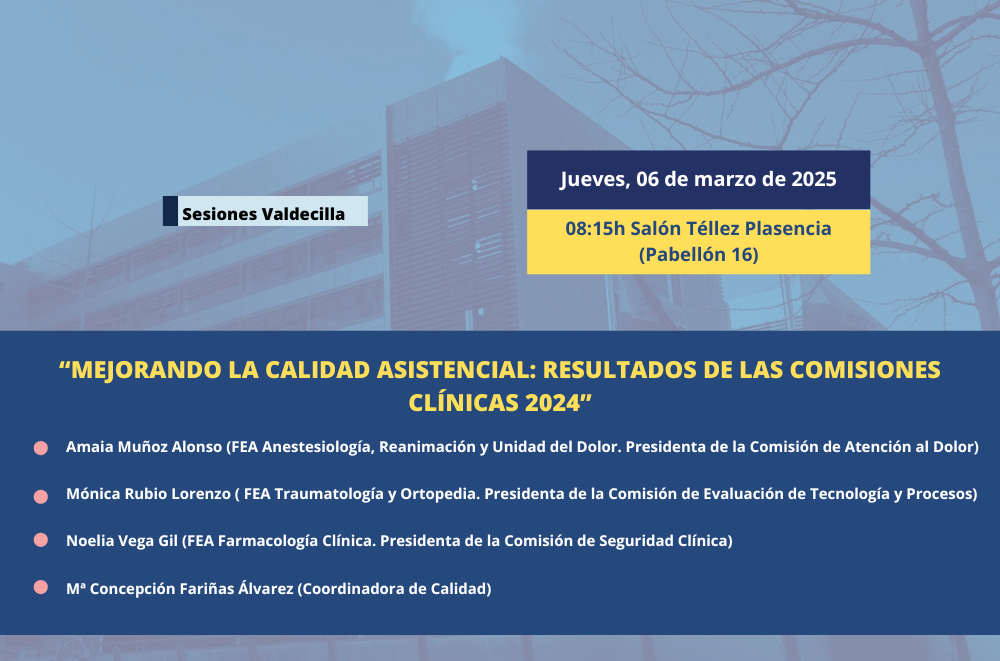 Sesiones Valdecilla

Jueves, 06 de marzo de 2025

08:15h Salón Téllez Plasencia (Pabellón 16)

“MEJORANDO LA CALIDAD ASISTENCIAL: RESULTADOS DE LAS COMISIONES CLÍNICAS 2024”

Amaia Muñoz Alonso (FEA Anestesiología, Reanimación y Unidad del Dolor. Presidenta de la Comisión de Atención al Dolor)

Mónica Rubio Lorenzo ( FEA Traumatología y Ortopedia. Presidenta de la Comisión de Evaluación de Tecnología y Procesos)

Noelia Vega Gil (FEA Farmacología Clínica. Presidenta de la Comisión de Seguridad Clínica)

Mª Concepción Fariñas Álvarez (Coordinadora de Calidad)